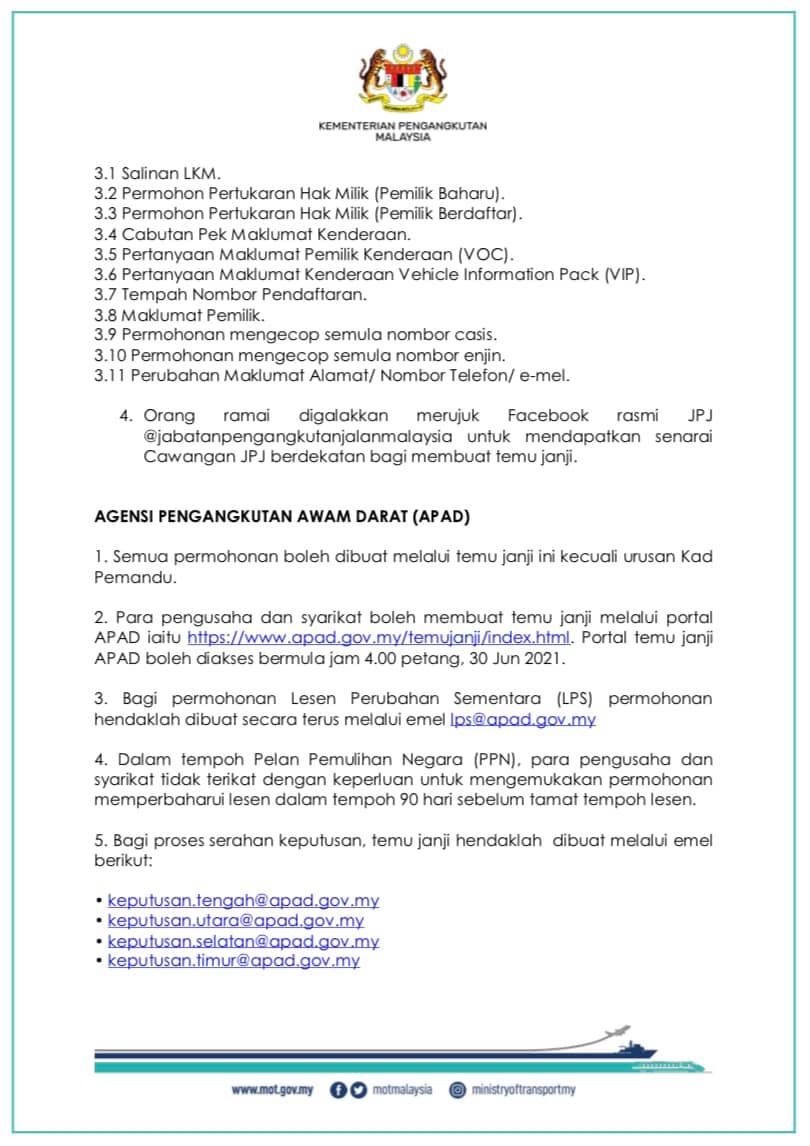 KEMENTERIAN PENGANGKUTAN
MALAYSIA

3.1 Salinan LKM.
3.2 Permohon Pertukaran Hak Milik (Pemilik Baharu).
3.3 Permohon Pertukaran Hak Milik (Pemilik Berdaftar).
3.4 Cabutan Pek Maklumat Kenderaan.
3.5 Pertanyaan Maklumat Pemilik Kenderaan (VOC).
3.6 Pertanyaan Maklumat Kenderaan Vehicle Information Pack (VIP).
3.7 Tempah Nombor Pendaftaran.
3.8 Maklumat Pemilik.
3.9 Permohonan mengecop semula nombor casis.
3.10 Permohonan mengecop semula nombor enjin.
3.11 Perubahan Maklumat Alamat/ Nombor Telefon/ e-mel.

4. Orang ramai digalakkan merujuk Facebook rasmi JPJ @jabatanpengangkutanjalanmalaysia untuk mendapatkan senarai Cawangan JPJ berdekatan bagi membuat temu janji.

AGENSI PENGANGKUTAN AWAM DARAT (APAD)

1. Semua permohonan boleh dibuat melalui temu janji ini kecuali urusan Kad Pemandu.

2. Para pengusaha dan syarikat boleh membuat temu janji melalui portal APAD iaitu https://www.apad.gov.my/temujanji/index.html. Portal temu janji APAD boleh diakses bermula jam 4.00 petang, 30 Jun 2021.

3. Bagi permohonan Lesen Perubahan Sementara (LPS) permohonan hendaklah dibuat secara terus melalui emel lps@apad.gov.my

4. Dalam tempoh Pelan Pemulihan Negara (PPN), para pengusaha dan syarikat tidak terikat dengan keperluan untuk mengemukakan permohonan memperbaharui lesen dalam tempoh 90 hari sebelum tamat tempoh lesen.

5. Bagi proses serahan keputusan, temu janji hendaklah dibuat melalui emel berikut:

• keputusan.tengah@apad.gov.my
• keputusan.utara@apad.gov.my
• keputusan.selatan@apad.gov.my
• keputusan.timur@apad.gov.my

www.mot.gov.my motmalaysia ministryoftransportmy